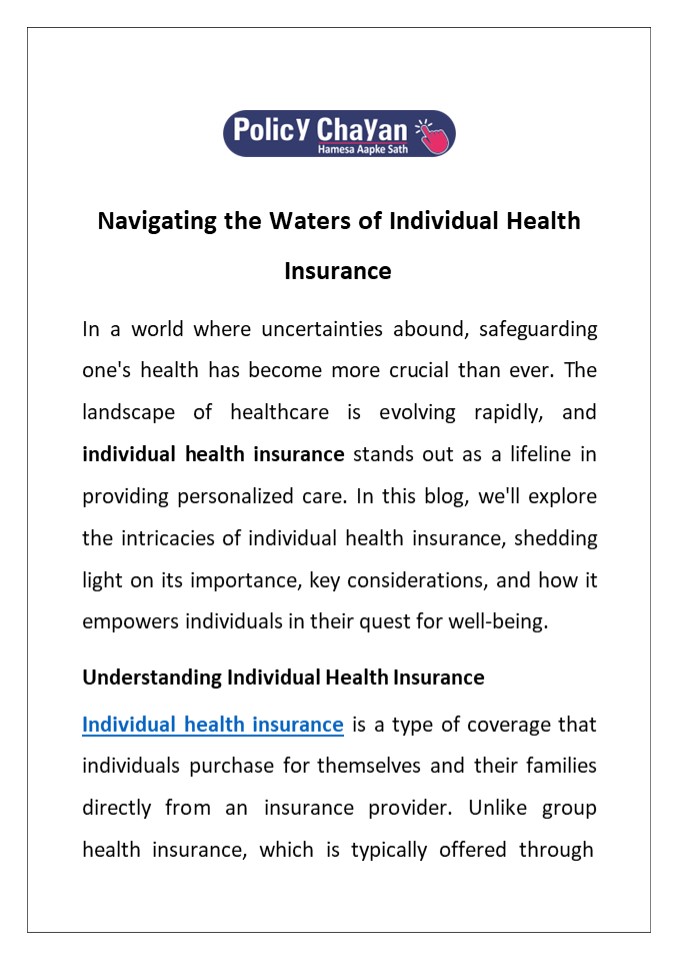 PolicY ChaYan
Hamesa Aapke Sath

Navigating the Waters of Individual Health Insurance

In a world where uncertainties abound, safeguarding one's health has become more crucial than ever. The landscape of healthcare is evolving rapidly, and individual health insurance stands out as a lifeline in providing personalized care. In this blog, we'll explore the intricacies of individual health insurance, shedding light on its importance, key considerations, and how it empowers individuals in their quest for well-being.

Understanding Individual Health Insurance

Individual health insurance is a type of coverage that individuals purchase for themselves and their families directly from an insurance provider. Unlike group health insurance, which is typically offered through